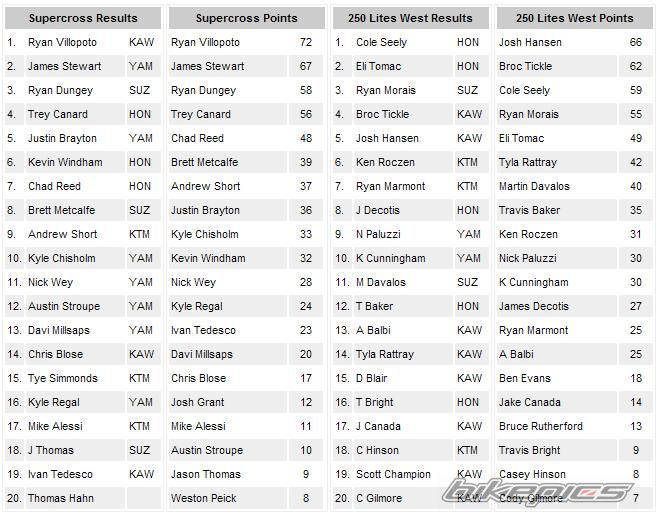 | Supercross Results | | |
|---|---|---|
| 1. | Ryan Villopoto | KAW |
| 2. | James Stewart | YAM |
| 3. | Ryan Dungey | SUZ |
| 4. | Trey Canard | HON |
| 5. | Justin Brayton | YAM |
| 6. | Kevin Windham | HON |
| 7. | Chad Reed | HON |
| 8. | Brett Metcalfe | SUZ |
| 9. | Andrew Short | KTM |
| 10. | Kyle Chisholm | YAM |
| 11. | Nick Wey | YAM |
| 12. | Austin Stroupe | YAM |
| 13. | Davi Millsaps | YAM |
| 14. | Chris Blose | KAW |
| 15. | Tye Simmonds | KTM |
| 16. | Kyle Regal | YAM |
| 17. | Mike Alessi | KTM |
| 18. | J Thomas | SUZ |
| 19. | Ivan Tedesco | KAW |
| 20. | Thomas Hahn | |

| Supercross Points | |
|---|---|
| Ryan Villopoto | 72 |
| James Stewart | 67 |
| Ryan Dungey | 58 |
| Trey Canard | 56 |
| Chad Reed | 48 |
| Brett Metcalfe | 39 |
| Andrew Short | 37 |
| Justin Brayton | 36 |
| Kyle Chisholm | 33 |
| Kevin Windham | 32 |
| Nick Wey | 28 |
| Kyle Regal | 24 |
| Ivan Tedesco | 23 |
| Davi Millsaps | 20 |
| Chris Blose | 17 |
| Josh Grant | 12 |
| Mike Alessi | 11 |
| Austin Stroupe | 10 |
| Jason Thomas | 9 |
| Weston Peick | 8 |

| 250 Lites West Results | | |
|---|---|---|
| 1. | Cole Seely | HON |
| 2. | Eli Tomac | HON |
| 3. | Ryan Morais | SUZ |
| 4. | Broc Tickle | KAW |
| 5. | Josh Hansen | KAW |
| 6. | Ken Roczen | KTM |
| 7. | Ryan Marmont | KTM |
| 8. | J Decotis | HON |
| 9. | N Paluzzi | YAM |
| 10. | K Cunningham | YAM |
| 11. | M Davalos | SUZ |
| 12. | T Baker | HON |
| 13. | A Balbi | KAW |
| 14. | Tyla Rattray | KAW |
| 15. | D Blair | KAW |
| 16. | T Bright | HON |
| 17. | J Canada | KAW |
| 18. | C Hinson | KTM |
| 19. | Scott Champion | KAW |
| 20. | C Gilmore | KAW |

| 250 Lites West Points | |
|---|---|
| Josh Hansen | 66 |
| Broc Tickle | 62 |
| Cole Seely | 59 |
| Ryan Morais | 55 |
| Eli Tomac | 49 |
| Tyla Rattray | 42 |
| Martin Davalos | 40 |
| Travis Baker | 35 |
| Ken Roczen | 31 |
| Nick Paluzzi | 30 |
| K Cunningham | 30 |
| James Decotis | 27 |
| Ryan Marmont | 25 |
| A Balbi | 25 |
| Ben Evans | 18 |
| Jake Canada | 14 |
| Bruce Rutherford | 13 |
| Travis Bright | 9 |
| Casey Hinson | 8 |
| Cody Gilmore | 7 |

bikepics